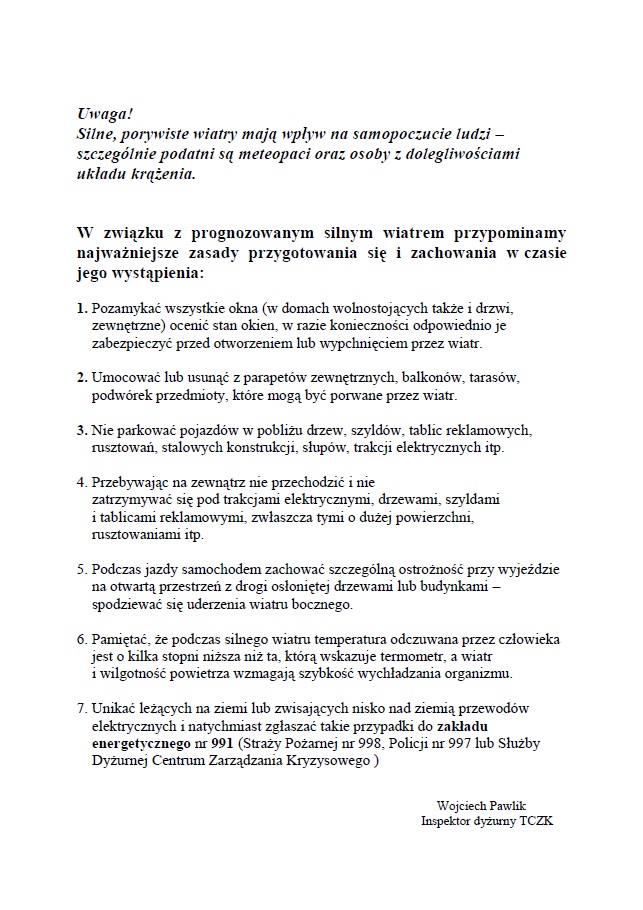 Uwaga!
Silne, porywiste wiatry mają wpływ na samopoczucie ludzi – szczególnie podatni są meteopaci oraz osoby z dolegliwościami układu krążenia.

W związku z prognozowanym silnym wiatrem przypominamy najważniejsze zasady przygotowania się i zachowania w czasie jego wystąpienia:

1. Pozamykać wszystkie okna (w domach wolnostojących także i drzwi, zewnętrzne) ocenić stan okien, w razie konieczności odpowiednio je zabezpieczyć przed otworzeniem lub wypchnięciem przez wiatr.

2. Umocować lub usunąć z parapetów zewnętrznych, balkonów, tarasów, podwórek przedmioty, które mogą być porwane przez wiatr.

3. Nie parkować pojazdów w pobliżu drzew, szyldów, tablic reklamowych, rusztowań, stalowych konstrukcji, słupów, trakcji elektrycznych itp.

4. Przebywając na zewnątrz nie przechodzić i nie zatrzymywać się pod trakcjami elektrycznymi, drzewami, szyldami i tablicami reklamowymi, zwłaszcza tymi o dużej powierzchni, rusztowaniami itp.

5. Podczas jazdy samochodem zachować szczególną ostrożność przy wyjeździe na otwartą przestrzeń z drogi osłoniętej drzewami lub budynkami – spodziewać się uderzenia wiatru bocznego.

6. Pamiętać, że podczas silnego wiatru temperatura odczuwana przez człowieka jest o kilka stopni niższa niż ta, którą wskazuje termometr, a wiatr i wilgotność powietrza wzmagają szybkość wychładzania organizmu.

7. Unikać leżących na ziemi lub zwisających nisko nad ziemią przewodów elektrycznych i natychmiast zgłaszać takie przypadki do zakładu energetycznego nr 991 (Straży Pożarnej nr 998, Policji nr 997 lub Służby Dyżurnej Centrum Zarządzania Kryzysowego )

Wojciech Pawlik
Inspektor dyżurny TCZK